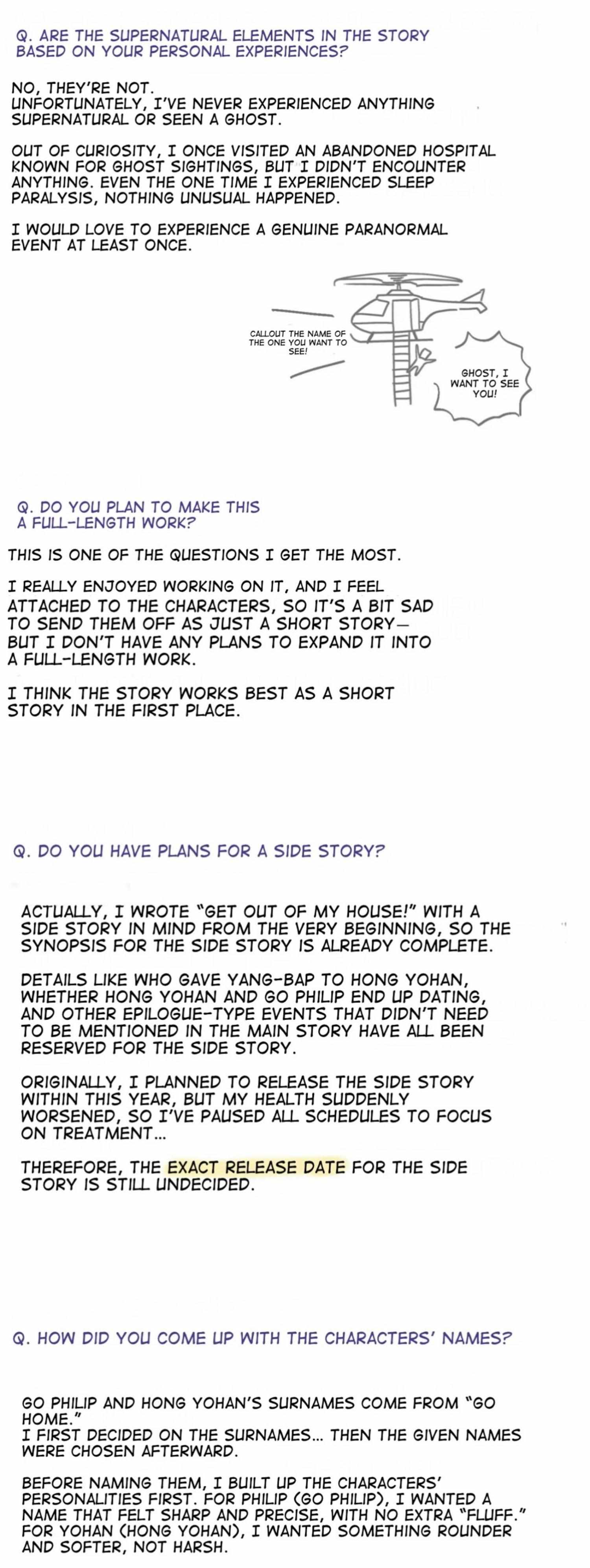 Q. ARE THE SUPERNATURAL ELEMENTS IN THE STORY BASED ON YOUR PERSONAL EXPERIENCES?

NO, THEY'RE NOT.
UNFORTUNATELY, I'VE NEVER EXPERIENCED ANYTHING SUPERNATURAL OR SEEN A GHOST.

OUT OF CURIOSITY, I ONCE VISITED AN ABANDONED HOSPITAL KNOWN FOR GHOST SIGHTINGS, BUT I DIDN'T ENCOUNTER ANYTHING. EVEN THE ONE TIME I EXPERIENCED SLEEP PARALYSIS, NOTHING UNUSUAL HAPPENED.

I WOULD LOVE TO EXPERIENCE A GENUINE PARANORMAL EVENT AT LEAST ONCE.

CALLOUT THE NAME OF THE ONE YOU WANT TO SEE!

GHOST, I WANT TO SEE YOU!

Q. DO YOU PLAN TO MAKE THIS A FULL-LENGTH WORK?

THIS IS ONE OF THE QUESTIONS I GET THE MOST.

I REALLY ENJOYED WORKING ON IT, AND I FEEL ATTACHED TO THE CHARACTERS, SO IT'S A BIT SAD TO SEND THEM OFF AS JUST A SHORT STORY— BUT I DON'T HAVE ANY PLANS TO EXPAND IT INTO A FULL-LENGTH WORK.

I THINK THE STORY WORKS BEST AS A SHORT STORY IN THE FIRST PLACE.

Q. DO YOU HAVE PLANS FOR A SIDE STORY?

ACTUALLY, I WROTE "GET OUT OF MY HOUSE!" WITH A SIDE STORY IN MIND FROM THE VERY BEGINNING, SO THE SYNOPSIS FOR THE SIDE STORY IS ALREADY COMPLETE.

DETAILS LIKE WHO GAVE YANG-BAP TO HONG YOHAN, WHETHER HONG YOHAN AND GO PHILIP END UP DATING, AND OTHER EPILOGUE-TYPE EVENTS THAT DIDN'T NEED TO BE MENTIONED IN THE MAIN STORY HAVE ALL BEEN RESERVED FOR THE SIDE STORY.

ORIGINALLY, I PLANNED TO RELEASE THE SIDE STORY WITHIN THIS YEAR, BUT MY HEALTH SUDDENLY WORSENED, SO I'VE PAUSED ALL SCHEDULES TO FOCUS ON TREATMENT...

THEREFORE, THE EXACT RELEASE DATE FOR THE SIDE STORY IS STILL UNDECIDED.

Q. HOW DID YOU COME UP WITH THE CHARACTERS' NAMES?

GO PHILIP AND HONG YOHAN'S SURNAMES COME FROM "GO HOME."
I FIRST DECIDED ON THE SURNAMES... THEN THE GIVEN NAMES WERE CHOSEN AFTERWARD.

BEFORE NAMING THEM, I BUILT UP THE CHARACTERS' PERSONALITIES FIRST. FOR PHILIP (GO PHILIP), I WANTED A NAME THAT FELT SHARP AND PRECISE, WITH NO EXTRA "FLUFF." FOR YOHAN (HONG YOHAN), I WANTED SOMETHING ROUNDER AND SOFTER, NOT HARSH.